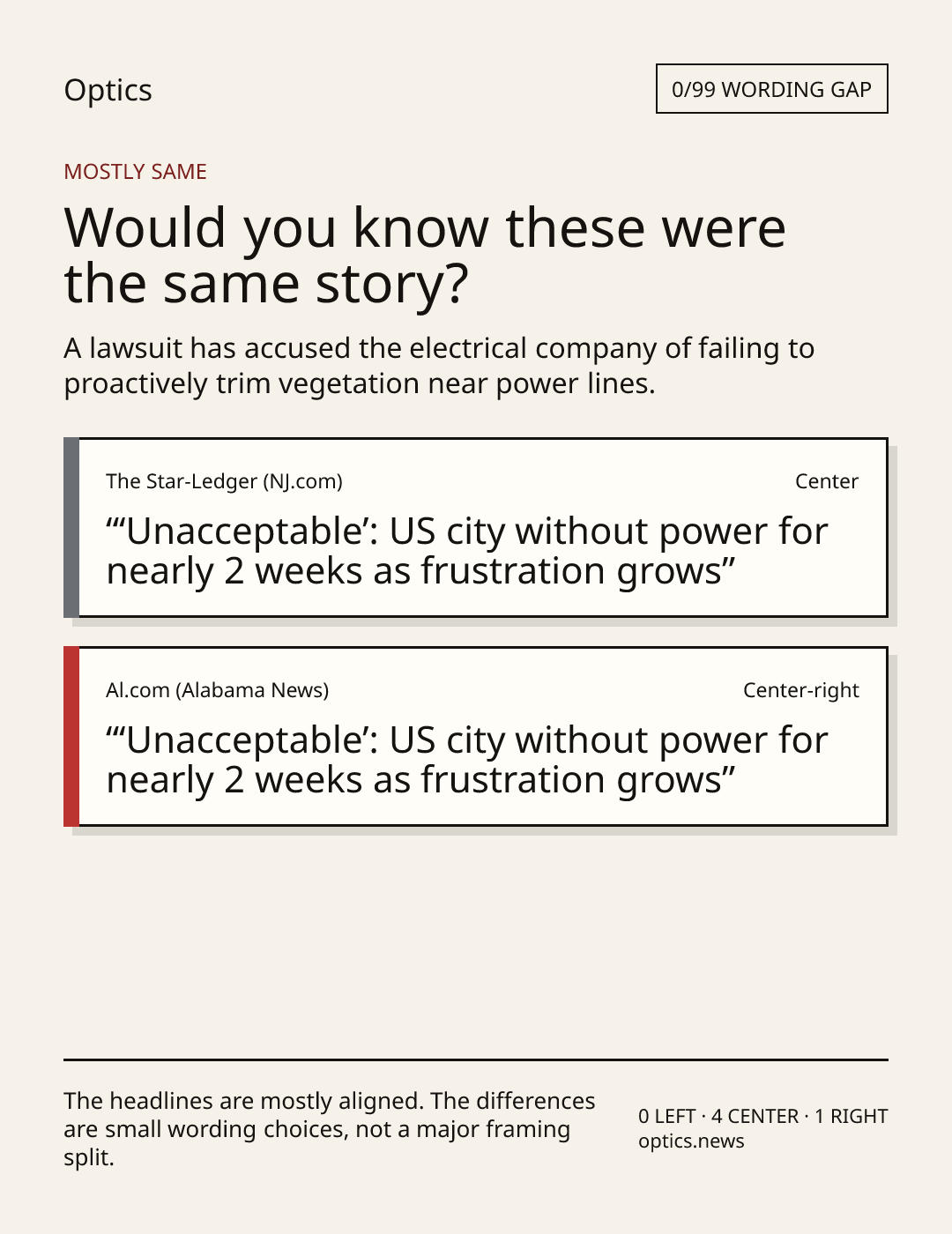 Optics

0/99 WORDING GAP

MOSTLY SAME

Would you know these were the same story?

A lawsuit has accused the electrical company of failing to proactively trim vegetation near power lines.

The Star-Ledger (NJ.com)

Center

“‘Unacceptable’: US city without power for nearly 2 weeks as frustration grows”

Al.com (Alabama News)

Center-right

“‘Unacceptable’: US city without power for nearly 2 weeks as frustration grows”

The headlines are mostly aligned. The differences are small wording choices, not a major framing split.

0 LEFT · 4 CENTER · 1 RIGHT
optics.news